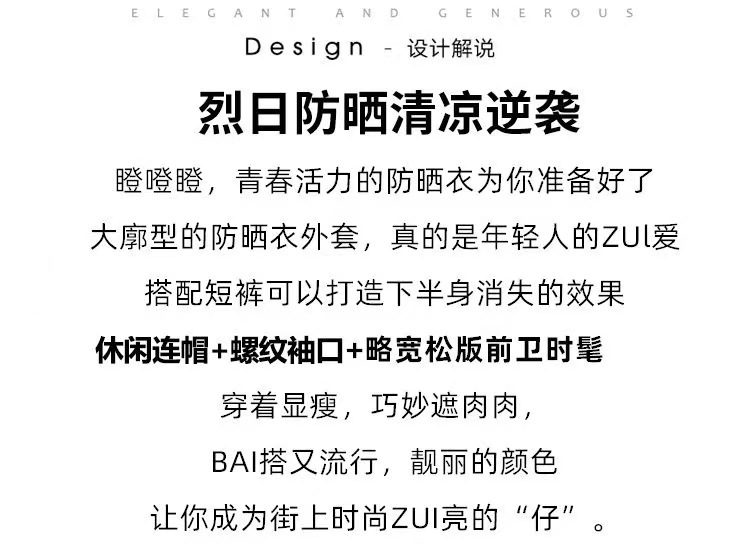 ELEGANT AND GENEROUS

Design - 设计解说

烈日防晒清凉逆袭

瞪噔瞪，青春活力的防晒衣为你准备好了

大廓型的防晒衣外套，真的是年轻人的ZUl爱

搭配短裤可以打造下半身消失的效果

休闲连帽+螺纹袖口+略宽松版前卫时髦

穿着显瘦，巧妙遮肉肉，

BAI搭又流行，靓丽的颜色

让你成为街上时尚ZUI亮的“仔”。